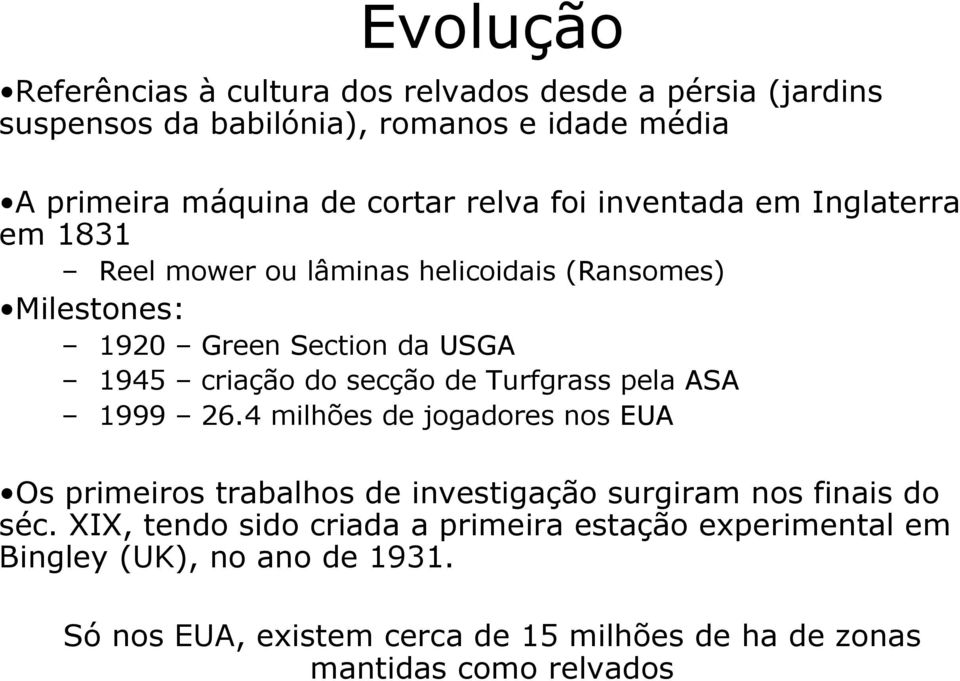 Evolução

•Referências à cultura dos relvados desde a pérsia (jardins suspensos da babilónia), romanos e idade média

•A primeira máquina de cortar relva foi inventada em Inglaterra em 1831

– Reel mower ou lâminas helicoidais (Ransomes)

•Milestones:

– 1920 – Green Section da USGA

– 1945 – criação do secção de Turfgrass pela ASA

– 1999 – 26.4 milhões de jogadores nos EUA

•Os primeiros trabalhos de investigação surgiram nos finais do séc. XIX, tendo sido criada a primeira estação experimental em Bingley (UK), no ano de 1931.

Só nos EUA, existem cerca de 15 milhões de ha de zonas mantidas como relvados